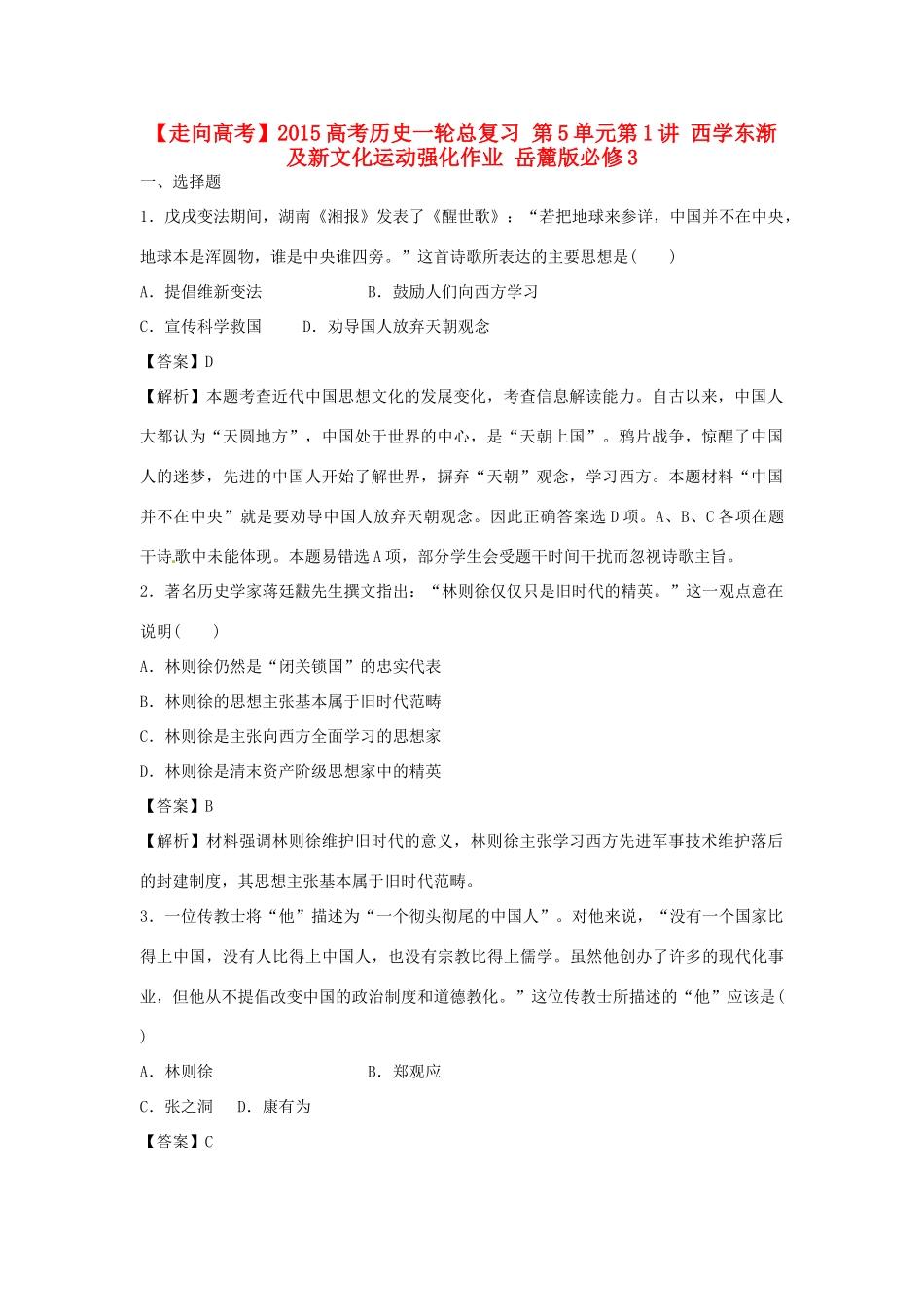 【走向高考】2015高考历史一轮总复习 第5单元第1讲 西学东渐及新文化运动强化作业 岳麓版必修3

一、选择题

1．戊戌变法期间，湖南《湘报》发表了《醒世歌》：“若把地球来参详，中国并不在中央，地球本是浑圆物，谁是中央谁四旁。”这首诗歌所表达的主要思想是(　　)

A．提倡维新变法　　B．鼓励人们向西方学习

C．宣传科学救国　　D．劝导国人放弃天朝观念

【答案】D

【解析】本题考查近代中国思想文化的发展变化，考查信息解读能力。自古以来，中国人大都认为“天圆地方”，中国处于世界的中心，是“天朝上国”。鸦片战争，惊醒了中国人的迷梦，先进的中国人开始了解世界，摒弃“天朝”观念，学习西方。本题材料“中国并不在中央”就是要劝导中国人放弃天朝观念。因此正确答案选D项。A、B、C各项在题干诗歌中未能体现。本题易错选A项，部分学生会受题干时间干扰而忽视诗歌主旨。

2．著名历史学家蒋廷黻先生撰文指出：“林则徐仅仅只是旧时代的精英。”这一观点意在说明(　　)

A．林则徐仍然是“闭关锁国”的忠实代表

B．林则徐的思想主张基本属于旧时代范畴

C．林则徐是主张向西方全面学习的思想家

D．林则徐是清末资产阶级思想家中的精英

【答案】B

【解析】材料强调林则徐维护旧时代的意义，林则徐主张学习西方先进军事技术维护落后的封建制度，其思想主张基本属于旧时代范畴。

3．一位传教士将“他”描述为“一个彻头彻尾的中国人”。对他来说，“没有一个国家比得上中国，没有人比得上中国人，也没有宗教比得上儒学。虽然他创办了许多的现代化事业，但他从不提倡改变中国的政治制度和道德教化。”这位传教士所描述的“他”应该是(　　)

A．林则徐　　B．郑观应

C．张之洞　　D．康有为

【答案】C